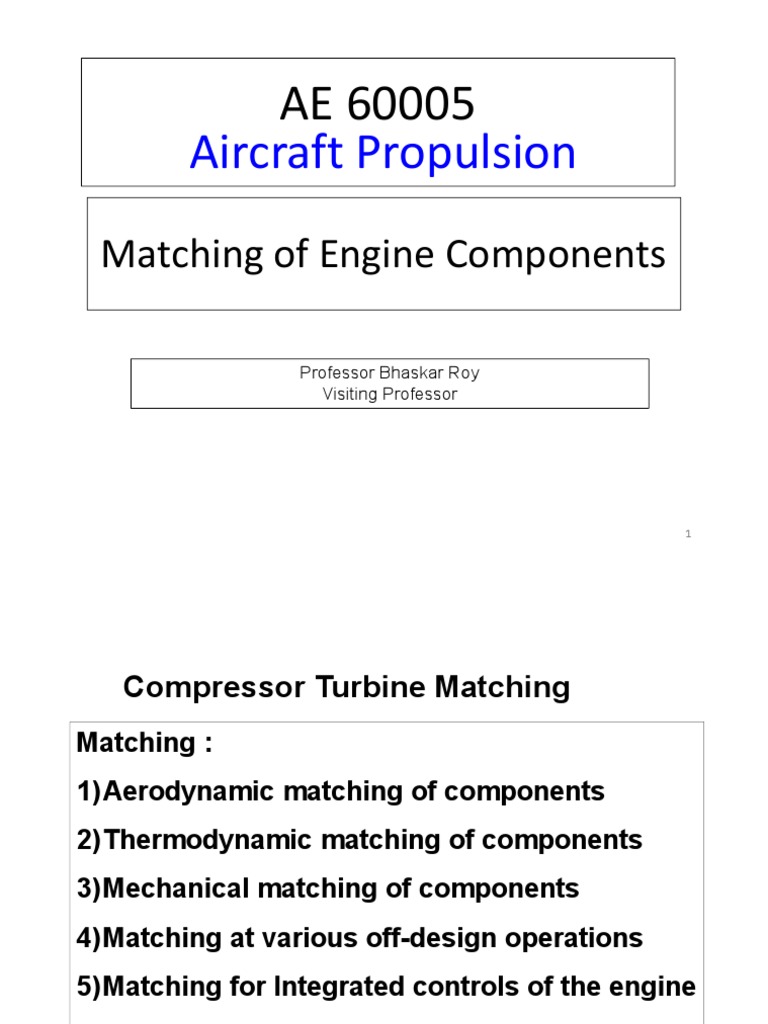 AE 60005
Aircraft Propulsion

Matching of Engine Components

Professor Bhaskar Roy
Visiting Professor

1

Compressor Turbine Matching

Matching :

1)Aerodynamic matching of components

2)Thermodynamic matching of components

3)Mechanical matching of components

4)Matching at various off-design operations

5)Matching for Integrated controls of the engine